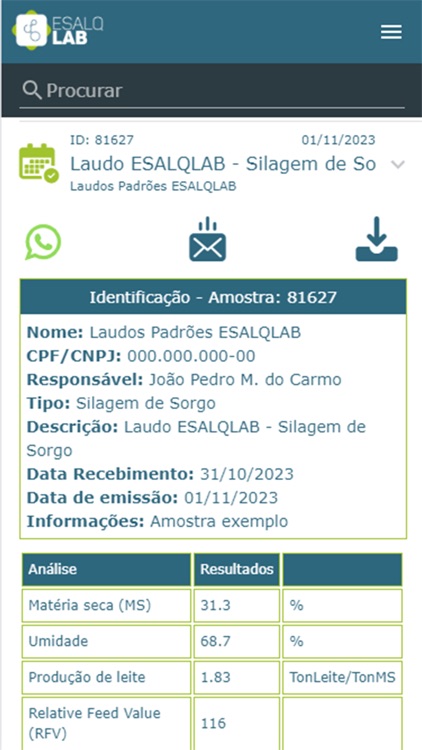 ESALQ LAB

Procurar

ID: 81627 01/11/2023
Laudo ESALQLAB - Silagem de So
Laudos Padrões ESALQLAB

Identificação - Amostra: 81627

Nome: Laudos Padrões ESALQLAB
CPF/CNPJ: 000.000.000-00
Responsável: João Pedro M. do Carmo
Tipo: Silagem de Sorgo
Descrição: Laudo ESALQLAB - Silagem de Sorgo
Data Recebimento: 31/10/2023
Data de emissão: 01/11/2023
Informações: Amostra exemplo

| Análise | Resultados | |
|---|---|---|
| Matéria seca (MS) | 31.3 | % |
| Umidade | 68.7 | % |
| Produção de leite | 1.83 | TonLeite/TonMS |
| Relative Feed Value (RFV) | 116 | |